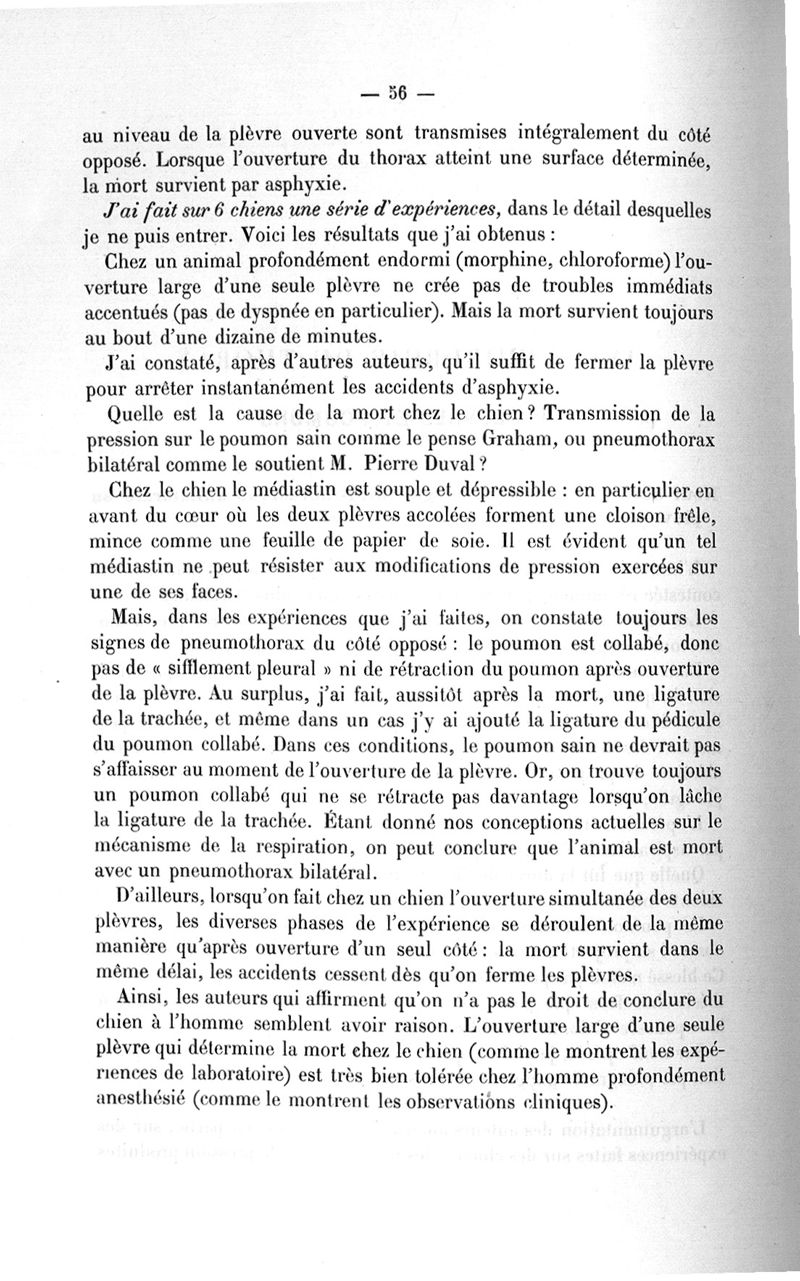 — 56 —

au niveau de la plèvre ouverte sont transmises intégralement du côté opposé. Lorsque l'ouverture du thorax atteint une surface déterminée, la mort survient par asphyxie.

J'ai fait sur 6 chiens une série d'expériences, dans le détail desquelles je ne puis entrer. Voici les résultats que j'ai obtenus :

Chez un animal profondément endormi (morphine, chloroforme) l'ouverture large d'une seule plèvre ne crée pas de troubles immédiats accentués (pas de dyspnée en particulier). Mais la mort survient toujours au bout d'une dizaine de minutes.

J'ai constaté, après d'autres auteurs, qu'il suffit de fermer la plèvre pour arrêter instantanément les accidents d'asphyxie.

Quelle est la cause de la mort chez le chien ? Transmission de la pression sur le poumon sain comme le pense Graham, ou pneumothorax bilatéral comme le soutient M. Pierre Duval ?

Chez le chien le médiastin est souple et dépressible : en particulier en avant du cœur où les deux plèvres accolées forment une cloison frêle, mince comme une feuille de papier de soie. Il est évident qu'un tel médiastin ne peut résister aux modifications de pression exercées sur une de ses faces.

Mais, dans les expériences que j'ai faites, on constate toujours les signes de pneumothorax du côté opposé : le poumon est collabé, donc pas de « sifflement pleural » ni de rétraction du poumon après ouverture de la plèvre. Au surplus, j'ai fait, aussitôt après la mort, une ligature de la trachée, et même dans un cas j'y ai ajouté la ligature du pédicule du poumon collabé. Dans ces conditions, le poumon sain ne devrait pas s'affaisser au moment de l'ouverture de la plèvre. Or, on trouve toujours un poumon collabé qui ne se rétracte pas davantage lorsqu'on lâche la ligature de la trachée. Étant donné nos conceptions actuelles sur le mécanisme de la respiration, on peut conclure que l'animal est mort avec un pneumothorax bilatéral.

D'ailleurs, lorsqu'on fait chez un chien l'ouverture simultanée des deux plèvres, les diverses phases de l'expérience se déroulent de la même manière qu'après ouverture d'un seul côté : la mort survient dans le même délai, les accidents cessent dès qu'on ferme les plèvres.

Ainsi, les auteurs qui affirment qu'on n'a pas le droit de conclure du chien à l'homme semblent avoir raison. L'ouverture large d'une seule plèvre qui détermine la mort chez le chien (comme le montrent les expériences de laboratoire) est très bien tolérée chez l'homme profondément anesthésié (comme le montrent les observations cliniques).